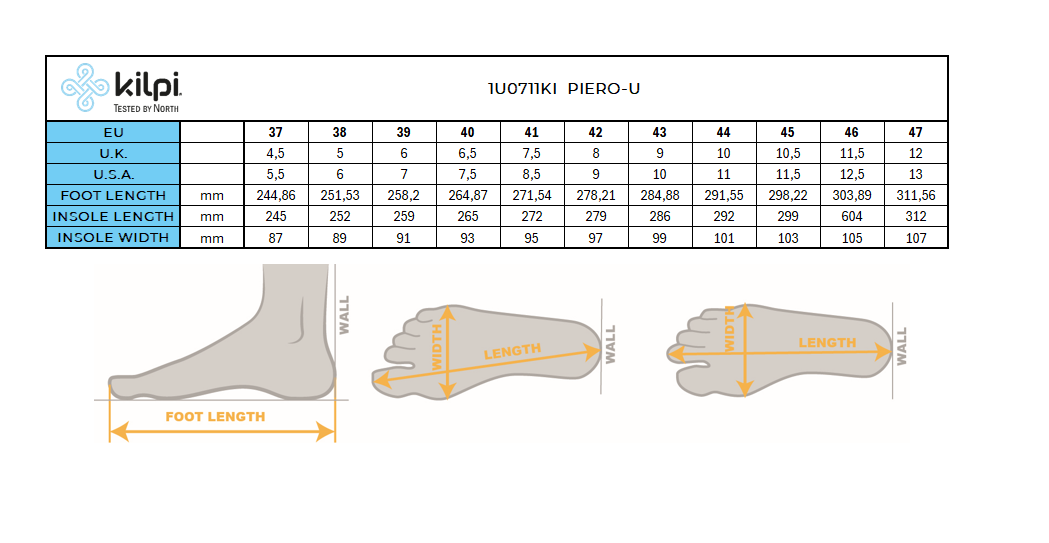 kilpi TESTED BY NORTH

1U0711KI PIERO-U

| EU | | 37 | 38 | 39 | 40 | 41 | 42 | 43 | 44 | 45 | 46 | 47 |
|---|---|---|---|---|---|---|---|---|---|---|---|---|
| U.K. | | 4,5 | 5 | 6 | 6,5 | 7,5 | 8 | 9 | 10 | 10,5 | 11,5 | 12 |
| U.S.A. | | 5,5 | 6 | 7 | 7,5 | 8,5 | 9 | 10 | 11 | 11,5 | 12,5 | 13 |
| FOOT LENGTH | mm | 244,86 | 251,53 | 258,2 | 264,87 | 271,54 | 278,21 | 284,88 | 291,55 | 298,22 | 303,89 | 311,56 |
| INSOLE LENGTH | mm | 245 | 252 | 259 | 265 | 272 | 279 | 286 | 292 | 299 | 604 | 312 |
| INSOLE WIDTH | mm | 87 | 89 | 91 | 93 | 95 | 97 | 99 | 101 | 103 | 105 | 107 |

WALL
FOOT LENGTH
WIDTH
LENGTH
WALL
WIDTH
LENGTH
WALL